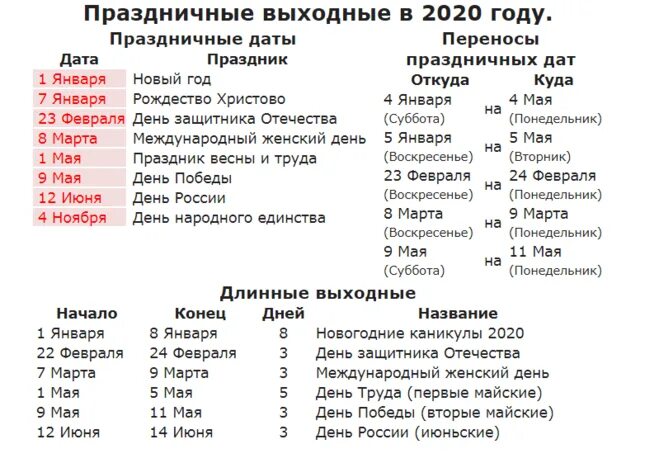 Праздничные выходные в 2020 году.

Праздничные даты

| Дата | Праздник |
|---|---|
| 1 Января | Новый год |
| 7 Января | Рождество Христово |
| 23 Февраля | День защитника Отечества |
| 8 Марта | Международный женский день |
| 1 Мая | Праздник весны и труда |
| 9 Мая | День Победы |
| 12 Июня | День России |
| 4 Ноября | День народного единства |

Переносы праздничных дат

| Откуда | | Куда |
|---|---|---|
| 4 Января (Суббота) | на | 4 Мая (Понедельник) |
| 5 Января (Воскресенье) | на | 5 Мая (Вторник) |
| 23 Февраля (Воскресенье) | на | 24 Февраля (Понедельник) |
| 8 Марта (Воскресенье) | на | 9 Марта (Понедельник) |
| 9 Мая (Суббота) | на | 11 Мая (Понедельник) |

Длинные выходные

| Начало | Конец | Дней | Название |
|---|---|---|---|
| 1 Января | 8 Января | 8 | Новогодние каникулы 2020 |
| 22 Февраля | 24 Февраля | 3 | День защитника Отечества |
| 7 Марта | 9 Марта | 3 | Международный женский день |
| 1 Мая | 5 Мая | 5 | День Труда (первые майские) |
| 9 Мая | 11 Мая | 3 | День Победы (вторые майские) |
| 12 Июня | 14 Июня | 3 | День России (июньские) |